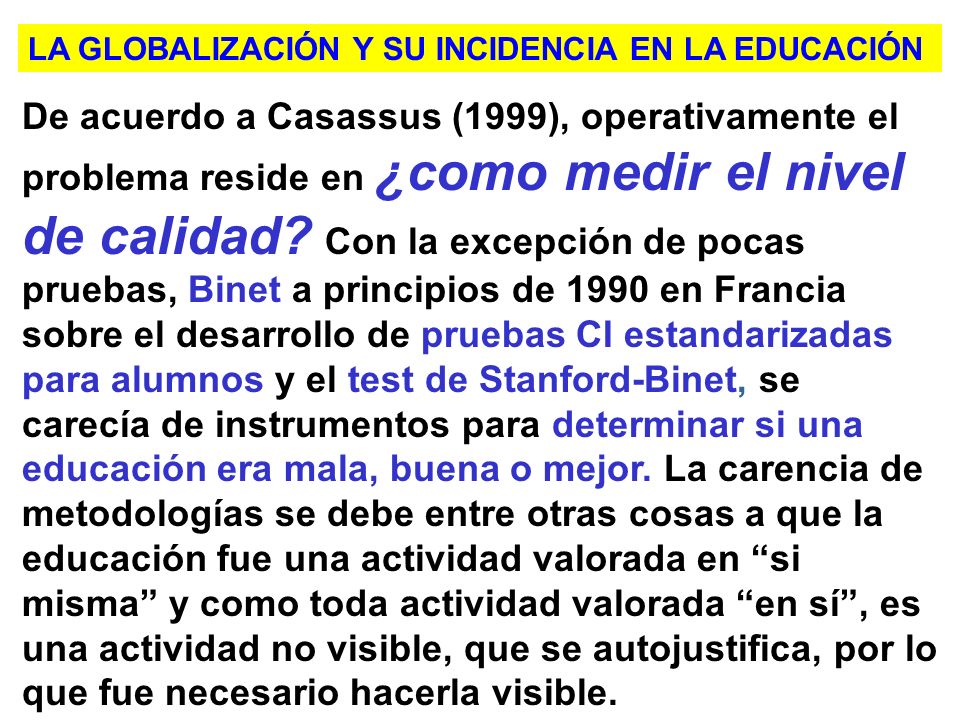 LA GLOBALIZACIÓN Y SU INCIDENCIA EN LA EDUCACIÓN

De acuerdo a Casassus (1999), operativamente el problema reside en ¿como medir el nivel de calidad? Con la excepción de pocas pruebas, Binet a principios de 1990 en Francia sobre el desarrollo de pruebas CI estandarizadas para alumnos y el test de Stanford-Binet, se carecía de instrumentos para determinar si una educación era mala, buena o mejor. La carencia de metodologías se debe entre otras cosas a que la educación fue una actividad valorada en “si misma” y como toda actividad valorada “en sí”, es una actividad no visible, que se autojustifica, por lo que fue necesario hacerla visible.